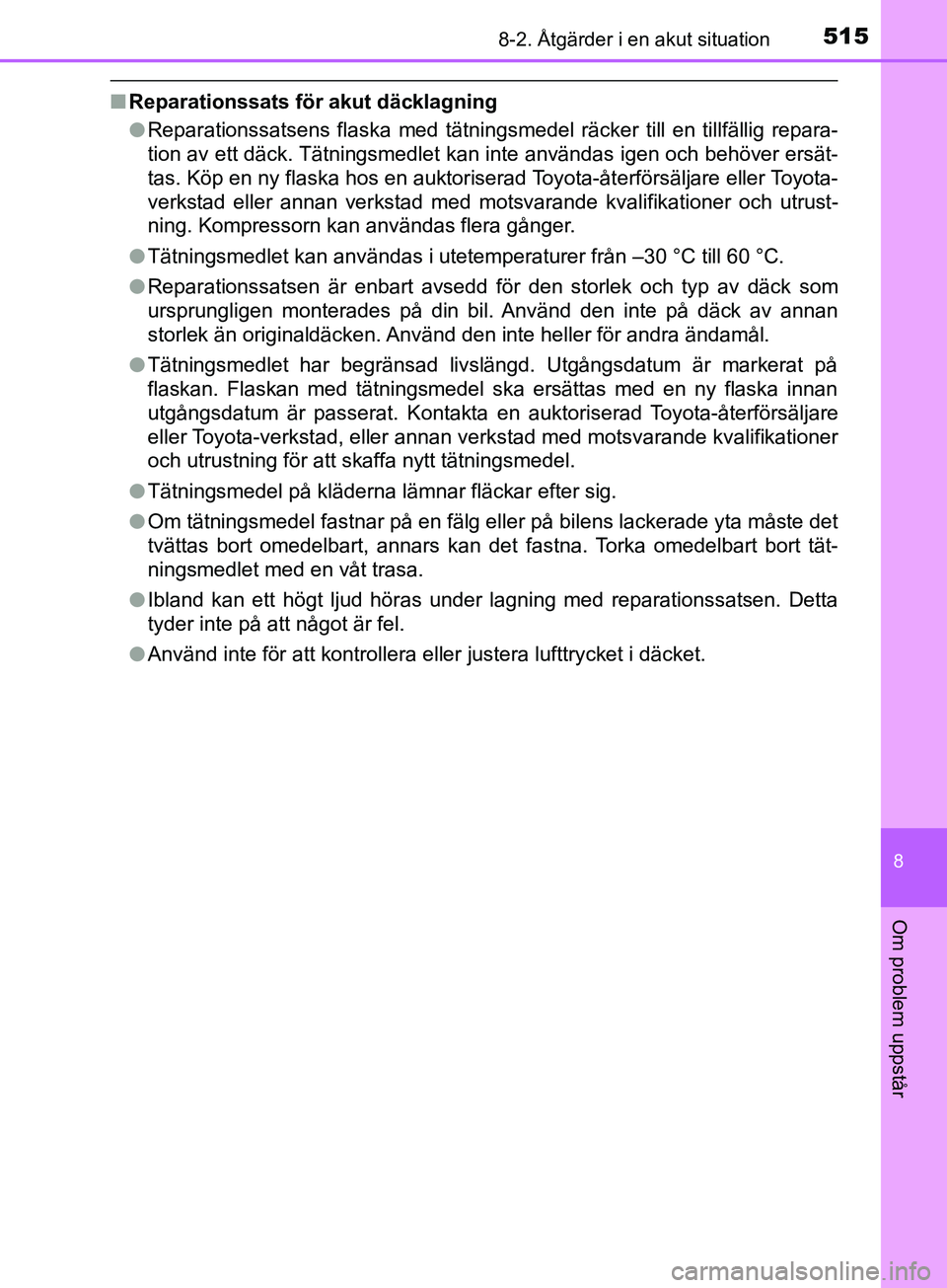 8-2. Åtgärder i en akut situation 515

■ Reparationssats för akut däcklagning

● Reparationssatsens flaska med tätningsmedel räcker till en tillfällig reparation av ett däck. Tätningsmedlet kan inte användas igen och behöver ersättas. Köp en ny flaska hos en auktoriserad Toyota-återförsäljare eller Toyota-verkstad eller annan verkstad med motsvarande kvalifikationer och utrustning. Kompressorn kan användas flera gånger.

● Tätningsmedlet kan användas i utetemperaturer från –30 °C till 60 °C.

● Reparationssatsen är enbart avsedd för den storlek och typ av däck som ursprungligen monterades på din bil. Använd den inte på däck av annan storlek än originaldäcken. Använd den inte heller för andra ändamål.

● Tätningsmedlet har begränsad livslängd. Utgångsdatum är markerat på flaskan. Flaskan med tätningsmedel ska ersättas med en ny flaska innan utgångsdatum är passerat. Kontakta en auktoriserad Toyota-återförsäljare eller Toyota-verkstad, eller annan verkstad med motsvarande kvalifikationer och utrustning för att skaffa nytt tätningsmedel.

● Tätningsmedel på kläderna lämnar fläckar efter sig.

● Om tätningsmedel fastnar på en fälg eller på bilens lackerade yta måste det tvättas bort omedelbart, annars kan det fastna. Torka omedelbart bort tätningsmedlet med en våt trasa.

● Ibland kan ett högt ljud höras under lagning med reparationssatsen. Detta tyder inte på att något är fel.

● Använd inte för att kontrollera eller justera lufttrycket i däcket.

8

Om problem uppstår

carmanualsonline.info